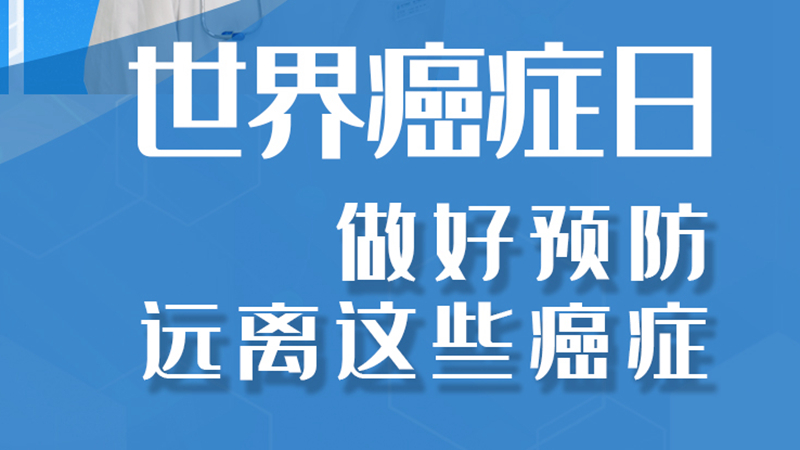 世界癌症日

做好预防
远离这些癌症